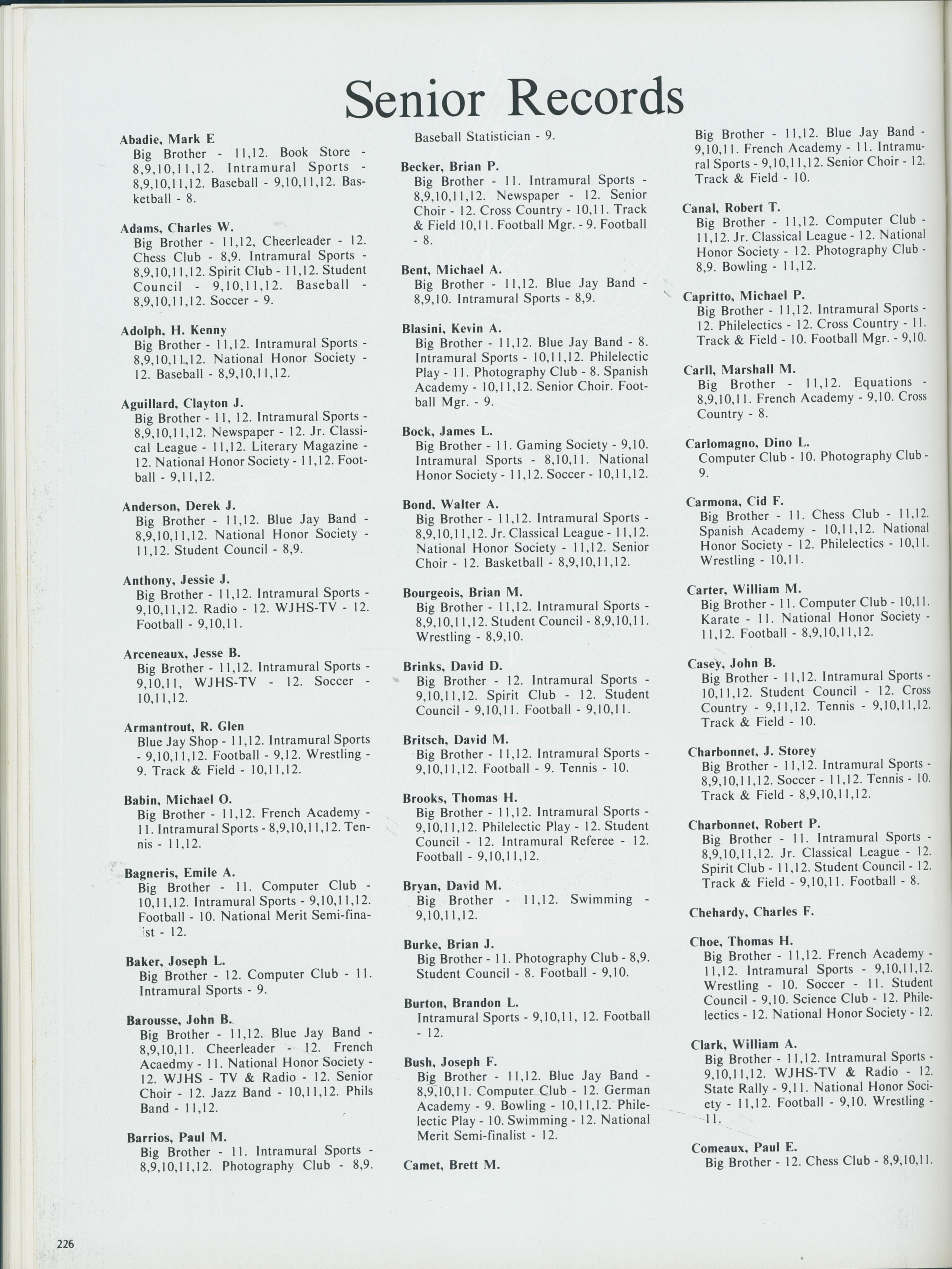 Senior Records

Abadie, Mark E
Big Brother - 11,12. Book Store - 8,9,10,11,12. Intramural Sports - 8,9,10,11,12. Baseball - 9,10,11,12. Basketball - 8.

Adams, Charles W.
Big Brother - 11,12, Cheerleader - 12. Chess Club - 8,9. Intramural Sports - 8,9,10,11,12. Spirit Club - 11,12. Student Council - 9,10,11,12. Baseball - 8,9,10,11,12. Soccer - 9.

Adolph, H. Kenny
Big Brother - 11,12. Intramural Sports - 8,9,10,11,12. National Honor Society - 12. Baseball - 8,9,10,11,12.

Aguillard, Clayton J.
Big Brother - 11, 12. Intramural Sports - 8,9,10,11,12. Newspaper - 12. Jr. Classical League - 11,12. Literary Magazine - 12. National Honor Society - 11,12. Football - 9,11,12.

Anderson, Derek J.
Big Brother - 11,12. Blue Jay Band - 8,9,10,11,12. National Honor Society - 11,12. Student Council - 8,9.

Anthony, Jessie J.
Big Brother - 11,12. Intramural Sports - 9,10,11,12. Radio - 12. WJHS-TV - 12. Football - 9,10,11.

Arceneaux, Jesse B.
Big Brother - 11,12. Intramural Sports - 9,10,11, WJHS-TV - 12. Soccer - 10,11,12.

Armantrout, R. Glen
Blue Jay Shop - 11,12. Intramural Sports - 9,10,11,12. Football - 9,12. Wrestling - 9. Track & Field - 10,11,12.

Babin, Michael O.
Big Brother - 11,12. French Academy - 11. Intramural Sports - 8,9,10,11,12. Tennis - 11,12.

Bagneris, Emile A.
Big Brother - 11. Computer Club - 10,11,12. Intramural Sports - 9,10,11,12. Football - 10. National Merit Semi-finalist - 12.

Baker, Joseph L.
Big Brother - 12. Computer Club - 11. Intramural Sports - 9.

Barousse, John B.
Big Brother - 11,12. Blue Jay Band - 8,9,10,11. Cheerleader - 12. French Acaedmy - 11. National Honor Society - 12. WJHS - TV & Radio - 12. Senior Choir - 12. Jazz Band - 10,11,12. Phils Band - 11,12.

Barrios, Paul M.
Big Brother - 11. Intramural Sports - 8,9,10,11,12. Photography Club - 8,9. Baseball Statistician - 9.

Becker, Brian P.
Big Brother - 11. Intramural Sports - 8,9,10,11,12. Newspaper - 12. Senior Choir - 12. Cross Country - 10,11. Track & Field 10,11. Football Mgr. - 9. Football - 8.

Bent, Michael A.
Big Brother - 11,12. Blue Jay Band - 8,9,10. Intramural Sports - 8,9.

Blasini, Kevin A.
Big Brother - 11,12. Blue Jay Band - 8. Intramural Sports - 10,11,12. Philelectic Play - 11. Photography Club - 8. Spanish Academy - 10,11,12. Senior Choir. Football Mgr. - 9.

Bock, James L.
Big Brother - 11. Gaming Society - 9,10. Intramural Sports - 8,10,11. National Honor Society - 11,12. Soccer - 10,11,12.

Bond, Walter A.
Big Brother - 11,12. Intramural Sports - 8,9,10,11,12. Jr. Classical League - 11,12. National Honor Society - 11,12. Senior Choir - 12. Basketball - 8,9,10,11,12.

Bourgeois, Brian M.
Big Brother - 11,12. Intramural Sports - 8,9,10,11,12. Student Council - 8,9,10,11. Wrestling - 8,9,10.

Brinks, David D.
Big Brother - 12. Intramural Sports - 9,10,11,12. Spirit Club - 12. Student Council - 9,10,11. Football - 9,10,11.

Britsch, David M.
Big Brother - 11,12. Intramural Sports - 9,10,11,12. Football - 9. Tennis - 10.

Brooks, Thomas H.
Big Brother - 11,12. Intramural Sports - 9,10,11,12. Philelectic Play - 12. Student Council - 12. Intramural Referee - 12. Football - 9,10,11,12.

Bryan, David M.
Big Brother - 11,12. Swimming - 9,10,11,12.

Burke, Brian J.
Big Brother - 11. Photography Club - 8,9. Student Council - 8. Football - 9,10.

Burton, Brandon L.
Intramural Sports - 9,10,11, 12. Football - 12.

Bush, Joseph F.
Big Brother - 11,12. Blue Jay Band - 8,9,10,11. Computer Club - 12. German Academy - 9. Bowling - 10,11,12. Philelectic Play - 10. Swimming - 12. National Merit Semi-finalist - 12.

Camet, Brett M.
Big Brother - 11,12. Blue Jay Band - 9,10,11. French Academy - 11. Intramural Sports - 9,10,11,12. Senior Choir - 12. Track & Field - 10.

Canal, Robert T.
Big Brother - 11,12. Computer Club - 11,12. Jr. Classical League - 12. National Honor Society - 12. Photography Club - 8,9. Bowling - 11,12.

Capritto, Michael P.
Big Brother - 11,12. Intramural Sports - 12. Philelectics - 12. Cross Country - 11. Track & Field - 10. Football Mgr. - 9,10.

Carll, Marshall M.
Big Brother - 11,12. Equations - 8,9,10,11. French Academy - 9,10. Cross Country - 8.

Carlomagno, Dino L.
Computer Club - 10. Photography Club - 9.

Carmona, Cid F.
Big Brother - 11. Chess Club - 11,12. Spanish Academy - 10,11,12. National Honor Society - 12. Philelectics - 10,11. Wrestling - 10,11.

Carter, William M.
Big Brother - 11. Computer Club - 10,11. Karate - 11. National Honor Society - 11,12. Football - 8,9,10,11,12.

Casey, John B.
Big Brother - 11,12. Intramural Sports - 10,11,12. Student Council - 12. Cross Country - 9,11,12. Tennis - 9,10,11,12. Track & Field - 10.

Charbonnet, J. Storey
Big Brother - 11,12. Intramural Sports - 8,9,10,11,12. Soccer - 11,12. Tennis - 10. Track & Field - 8,9,10,11,12.

Charbonnet, Robert P.
Big Brother - 11. Intramural Sports - 8,9,10,11,12. Jr. Classical League - 12. Spirit Club - 11,12. Student Council - 12. Track & Field - 9,10,11. Football - 8.

Chehardy, Charles F.

Choe, Thomas H.
Big Brother - 11,12. French Academy - 11,12. Intramural Sports - 9,10,11,12. Wrestling - 10. Soccer - 11. Student Council - 9,10. Science Club - 12. Philelectics - 12. National Honor Society - 12.

Clark, William A.
Big Brother - 11,12. Intramural Sports - 9,10,11,12. WJHS-TV & Radio - 12. State Rally - 9,11. National Honor Society - 11,12. Football - 9,10. Wrestling - 11.

Comeaux, Paul E.
Big Brother - 12. Chess Club - 8,9,10,11.

226